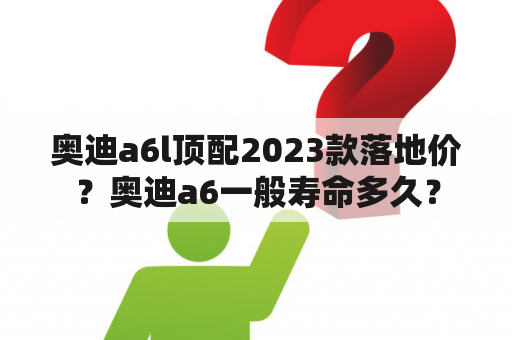 奥迪a6l顶配2023款落地价？奥迪a6一般寿命多久？